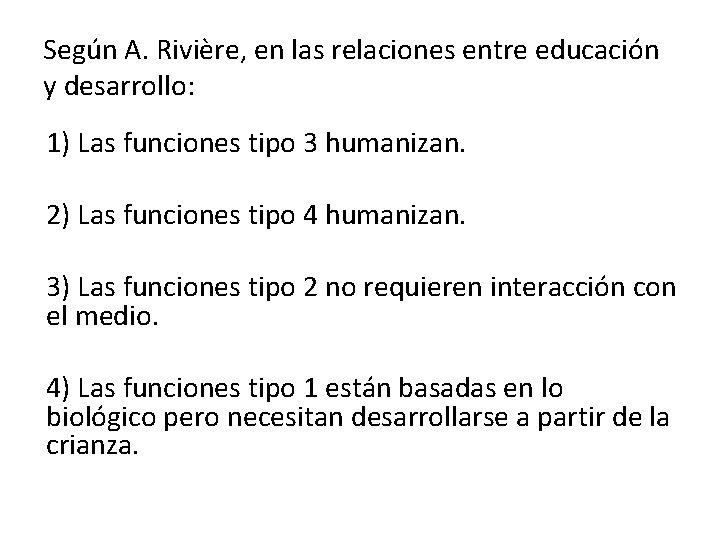 Según A. Rivière, en las relaciones entre educación y desarrollo:

1) Las funciones tipo 3 humanizan.

2) Las funciones tipo 4 humanizan.

3) Las funciones tipo 2 no requieren interacción con el medio.

4) Las funciones tipo 1 están basadas en lo biológico pero necesitan desarrollarse a partir de la crianza.